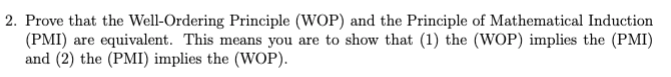 2. Prove that the Well-Ordering Principle (WOP) and the Principle of Mathematical Induction (PMI) are equivalent. This means you are to show that (1) the (WOP) implies the (PMI) and (2) the (PMI) implies the (WOP).